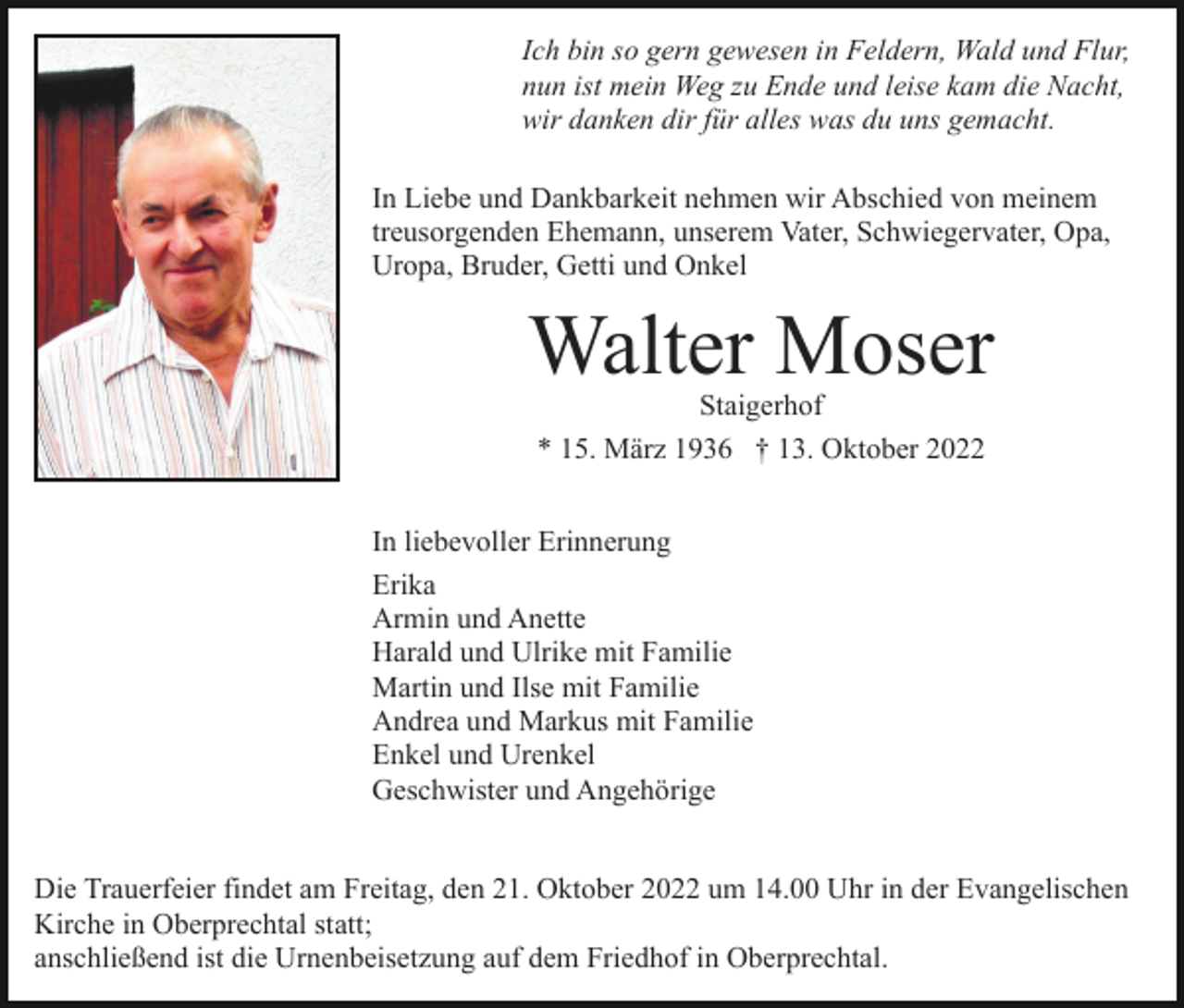 Ich bin so gern gewesen in Feldern, Wald und Flur,
nun ist mein Weg zu Ende und leise kam die Nacht,
wir danken dir für alles was du uns gemacht.

In Liebe und Dankbarkeit nehmen wir Abschied von meinem treusorgenden Ehemann, unserem Vater, Schwiegervater, Opa, Uropa, Bruder, Getti und Onkel

Walter Moser

Staigerhof

* 15. März 1936 † 13. Oktober 2022

In liebevoller Erinnerung

Erika
Armin und Anette
Harald und Ulrike mit Familie
Martin und Ilse mit Familie
Andrea und Markus mit Familie
Enkel und Urenkel
Geschwister und Angehörige

Die Trauerfeier findet am Freitag, den 21. Oktober 2022 um 14.00 Uhr in der Evangelischen Kirche in Oberprechtal statt;
anschließend ist die Urnenbeisetzung auf dem Friedhof in Oberprechtal.